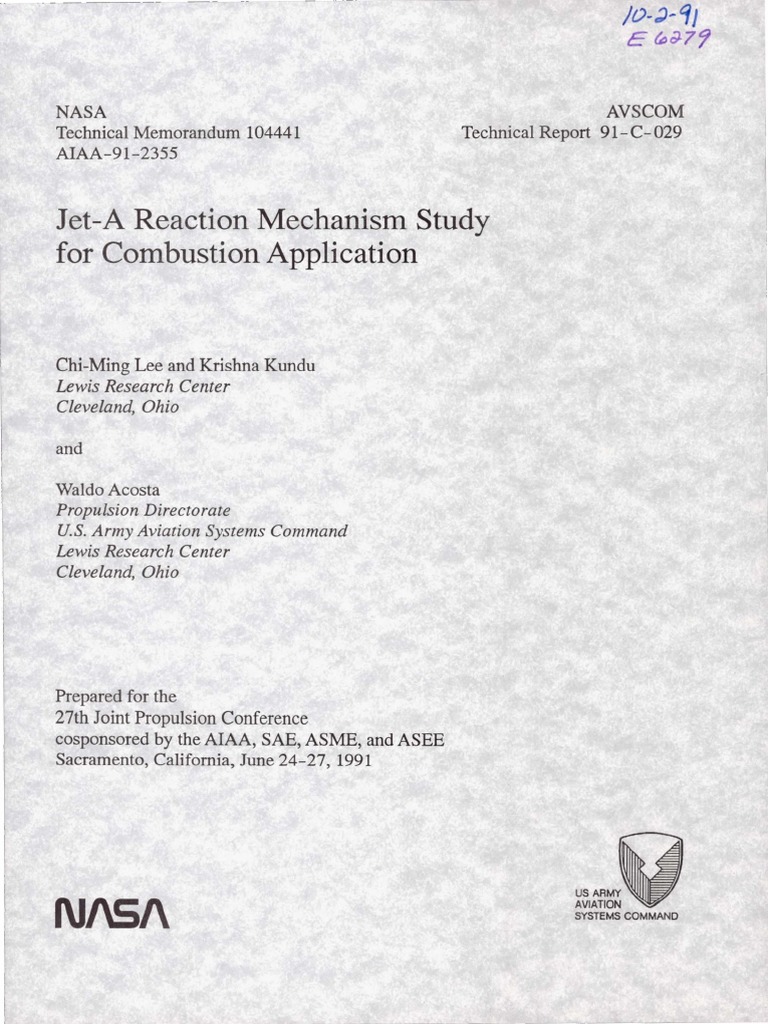 10-2-91
E 6279

NASA
Technical Memorandum 104441
AIAA-91-2355

AVSCOM
Technical Report 91-C-029

Jet-A Reaction Mechanism Study for Combustion Application

Chi-Ming Lee and Krishna Kundu
Lewis Research Center
Cleveland, Ohio

and

Waldo Acosta
Propulsion Directorate
U.S. Army Aviation Systems Command
Lewis Research Center
Cleveland, Ohio

Prepared for the
27th Joint Propulsion Conference
cosponsored by the AIAA, SAE, ASME, and ASEE
Sacramento, California, June 24-27, 1991

NASA

US ARMY
AVIATION
SYSTEMS COMMAND